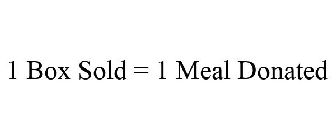 1 Box Sold = 1 Meal Donated